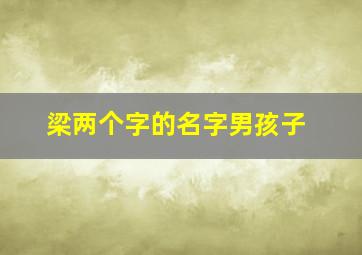 梁两个字的名字男孩子